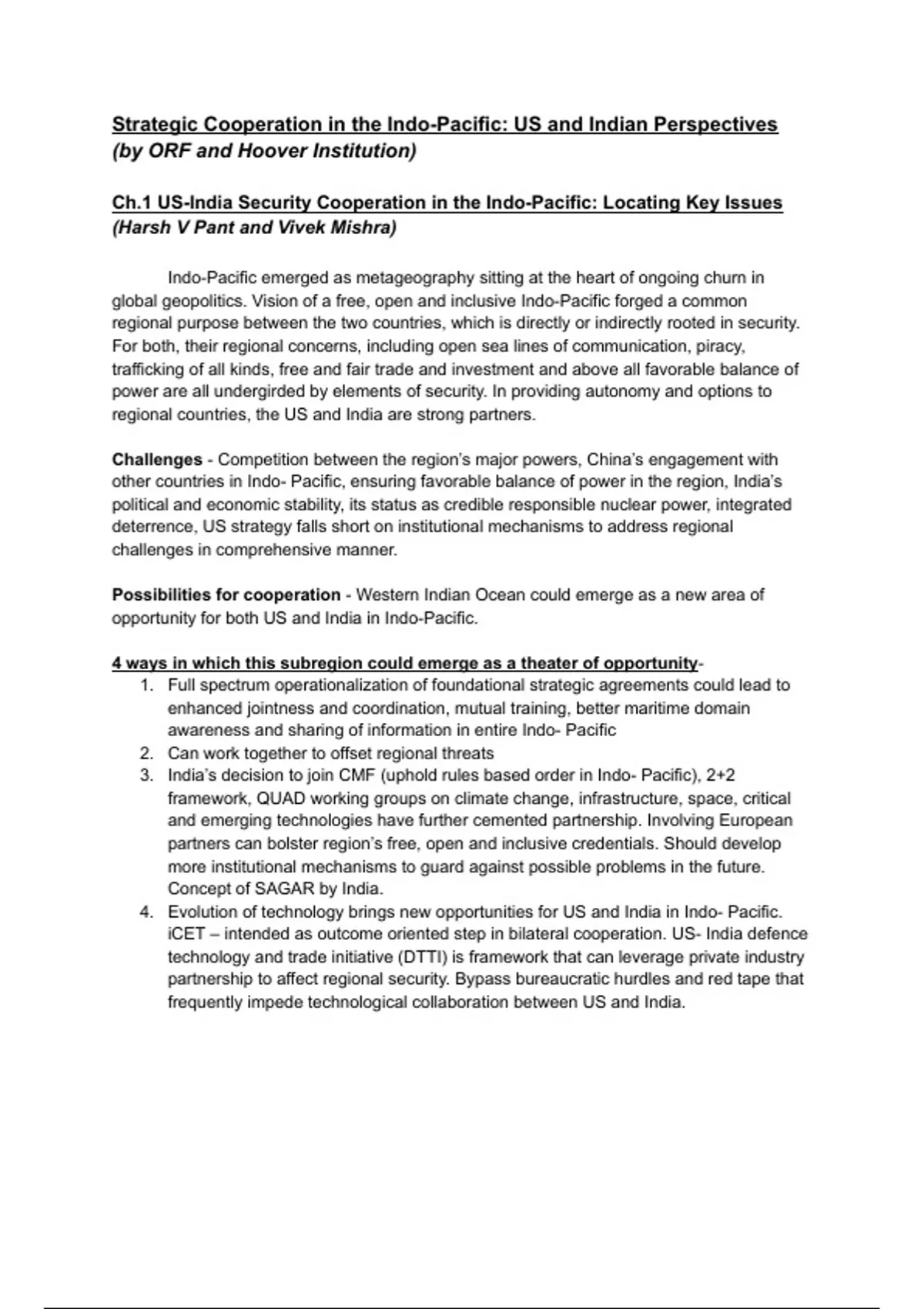 Strategic Cooperation in the Indo-Pacific: US and Indian Perspectives (by ORF and Hoover Institution)

Ch.1 US-India Security Cooperation in the Indo-Pacific: Locating Key Issues (Harsh V Pant and Vivek Mishra)

Indo-Pacific emerged as metageography sitting at the heart of ongoing churn in global geopolitics. Vision of a free, open and inclusive Indo-Pacific forged a common regional purpose between the two countries, which is directly or indirectly rooted in security. For both, their regional concerns, including open sea lines of communication, piracy, trafficking of all kinds, free and fair trade and investment and above all favorable balance of power are all undergirded by elements of security. In providing autonomy and options to regional countries, the US and India are strong partners.

Challenges - Competition between the region's major powers, China's engagement with other countries in Indo- Pacific, ensuring favorable balance of power in the region, India's political and economic stability, its status as credible responsible nuclear power, integrated deterrence, US strategy falls short on institutional mechanisms to address regional challenges in comprehensive manner.

Possibilities for cooperation - Western Indian Ocean could emerge as a new area of opportunity for both US and India in Indo-Pacific.

4 ways in which this subregion could emerge as a theater of opportunity-
1. Full spectrum operationalization of foundational strategic agreements could lead to enhanced jointness and coordination, mutual training, better maritime domain awareness and sharing of information in entire Indo- Pacific
2. Can work together to offset regional threats
3. India's decision to join CMF (uphold rules based order in Indo- Pacific), 2+2 framework, QUAD working groups on climate change, infrastructure, space, critical and emerging technologies have further cemented partnership. Involving European partners can bolster region's free, open and inclusive credentials. Should develop more institutional mechanisms to guard against possible problems in the future. Concept of SAGAR by India.
4. Evolution of technology brings new opportunities for US and India in Indo- Pacific. iCET – intended as outcome oriented step in bilateral cooperation. US- India defence technology and trade initiative (DTTI) is framework that can leverage private industry partnership to affect regional security. Bypass bureaucratic hurdles and red tape that frequently impede technological collaboration between US and India.